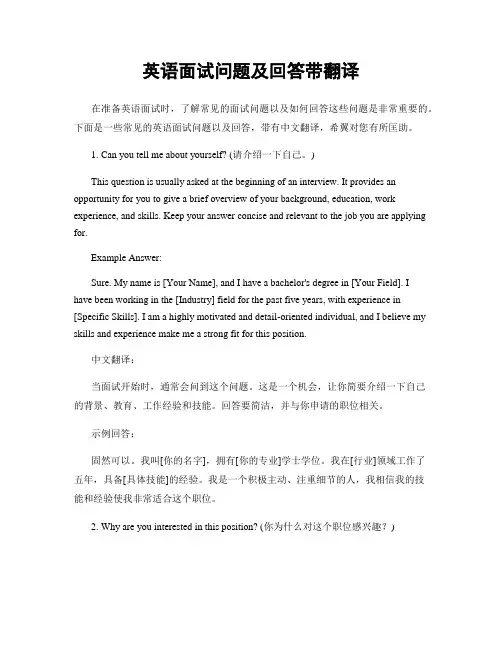 英语面试问题及回答带翻译

在准备英语面试时，了解常见的面试问题以及如何回答这些问题是非常重要的。下面是一些常见的英语面试问题以及回答，带有中文翻译，希翼对您有所匡助。

1. Can you tell me about yourself? (请介绍一下自己。)

This question is usually asked at the beginning of an interview. It provides an opportunity for you to give a brief overview of your background, education, work experience, and skills. Keep your answer concise and relevant to the job you are applying for.

Example Answer:

Sure. My name is [Your Name], and I have a bachelor's degree in [Your Field]. I have been working in the [Industry] field for the past five years, with experience in [Specific Skills]. I am a highly motivated and detail-oriented individual, and I believe my skills and experience make me a strong fit for this position.

中文翻译：

当面试开始时，通常会问到这个问题。这是一个机会，让你简要介绍一下自己的背景、教育、工作经验和技能。回答要简洁，并与你申请的职位相关。

示例回答：

固然可以。我叫[你的名字]，拥有[你的专业]学士学位。我在[行业]领域工作了五年，具备[具体技能]的经验。我是一个积极主动、注重细节的人，我相信我的技能和经验使我非常适合这个职位。

2. Why are you interested in this position? (你为什么对这个职位感兴趣？)